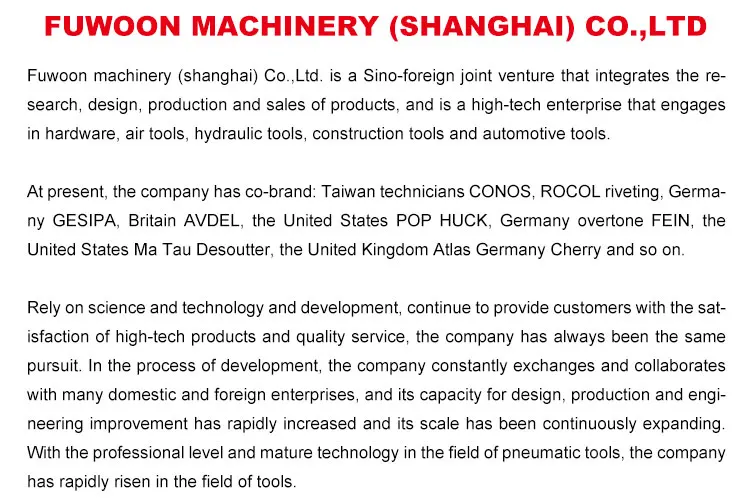 FUWOON MACHINERY (SHANGHAI) CO.,LTD

Fuwoon machinery (shanghai) Co.,Ltd. is a Sino-foreign joint venture that integrates the research, design, production and sales of products, and is a high-tech enterprise that engages in hardware, air tools, hydraulic tools, construction tools and automotive tools.

At present, the company has co-brand: Taiwan technicians CONOS, ROCOL riveting, Germany GESIPA, Britain AVDEL, the United States POP HUCK, Germany overtone FEIN, the United States Ma Tau Desoutter, the United Kingdom Atlas Germany Cherry and so on.

Rely on science and technology and development, continue to provide customers with the satisfaction of high-tech products and quality service, the company has always been the same pursuit. In the process of development, the company constantly exchanges and collaborates with many domestic and foreign enterprises, and its capacity for design, production and engineering improvement has rapidly increased and its scale has been continuously expanding. With the professional level and mature technology in the field of pneumatic tools, the company has rapidly risen in the field of tools.